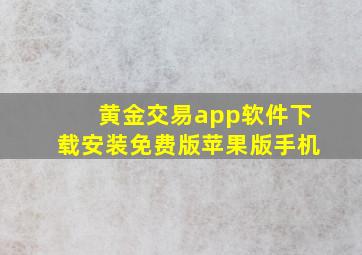 黄金交易app软件下载安装免费版苹果版手机